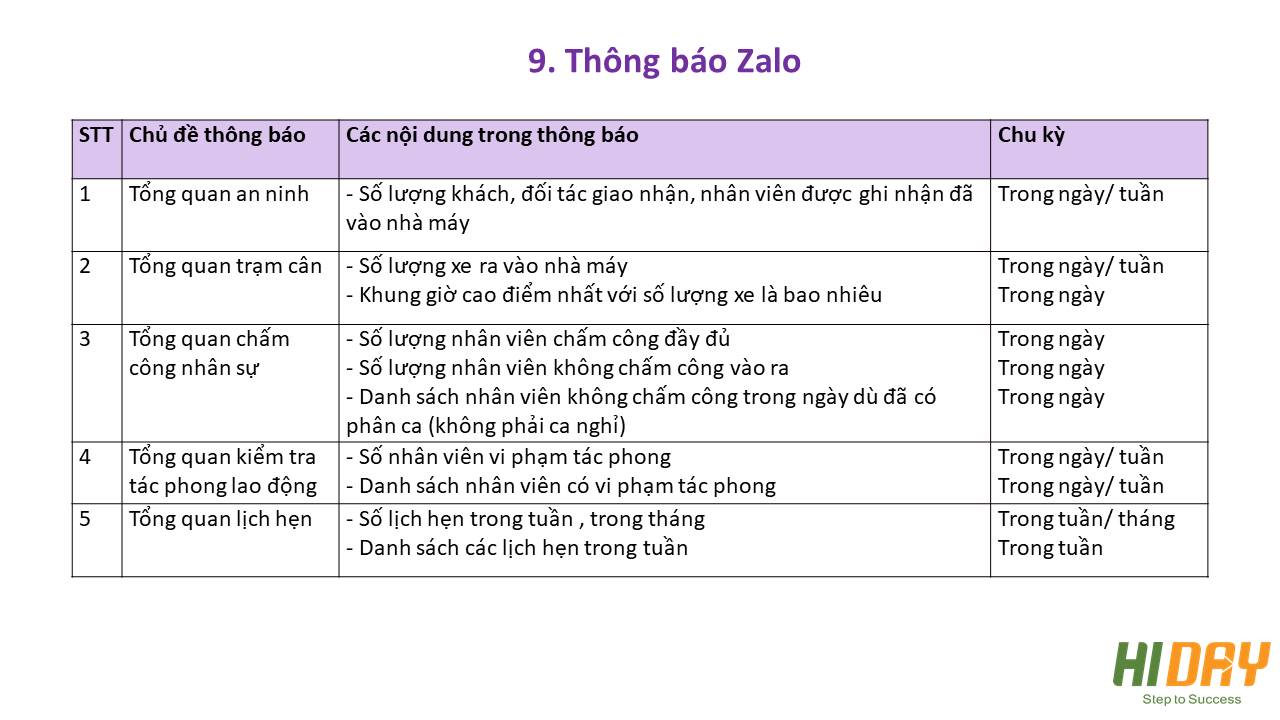 9. Thông báo Zalo

| STT | Chủ đề thông báo | Các nội dung trong thông báo | Chu kỳ |
|---|---|---|---|
| 1 | Tổng quan an ninh | - Số lượng khách, đối tác giao nhận, nhân viên được ghi nhận đã vào nhà máy | Trong ngày/ tuần |
| 2 | Tổng quan trạm cân | - Số lượng xe ra vào nhà máy<br>- Khung giờ cao điểm nhất với số lượng xe là bao nhiêu | Trong ngày/ tuần<br>Trong ngày |
| 3 | Tổng quan chấm công nhân sự | - Số lượng nhân viên chấm công đầy đủ<br>- Số lượng nhân viên không chấm công vào ra<br>- Danh sách nhân viên không chấm công trong ngày dù đã có phân ca (không phải ca nghỉ) | Trong ngày<br>Trong ngày<br>Trong ngày |
| 4 | Tổng quan kiểm tra tác phong lao động | - Số nhân viên vi phạm tác phong<br>- Danh sách nhân viên có vi phạm tác phong | Trong ngày/ tuần<br>Trong ngày/ tuần |
| 5 | Tổng quan lịch hẹn | - Số lịch hẹn trong tuần , trong tháng<br>- Danh sách các lịch hẹn trong tuần | Trong tuần/ tháng<br>Trong tuần |

HIDAY
Step to Success